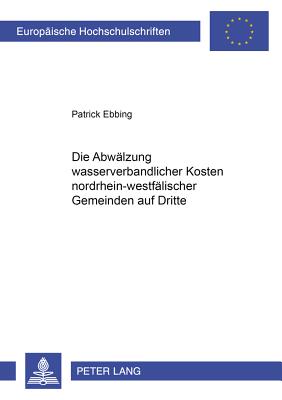 Europäische Hochschulschriften

Patrick Ebbing

Die Abwälzung wasserverbandlicher Kosten nordrhein-westfälischer Gemeinden auf Dritte

PETER LANG